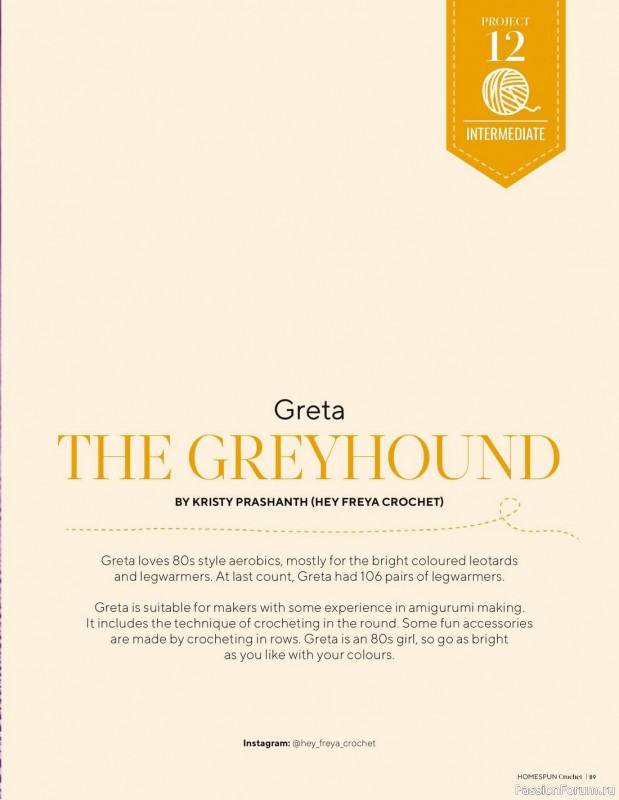 PROJECT
12
INTERMEDIATE

Greta
THE GREYHOUND

BY KRISTY PRASHANTH (HEY FREYA CROCHET)

Greta loves 80s style aerobics, mostly for the bright coloured leotards and legwarmers. At last count, Greta had 106 pairs of legwarmers.

Greta is suitable for makers with some experience in amigurumi making. It includes the technique of crocheting in the round. Some fun accessories are made by crocheting in rows. Greta is an 80s girl, so go as bright as you like with your colours.

Instagram: @hey_freya_crochet

HOMESPUN Crochet | 89

PassionForum.ru